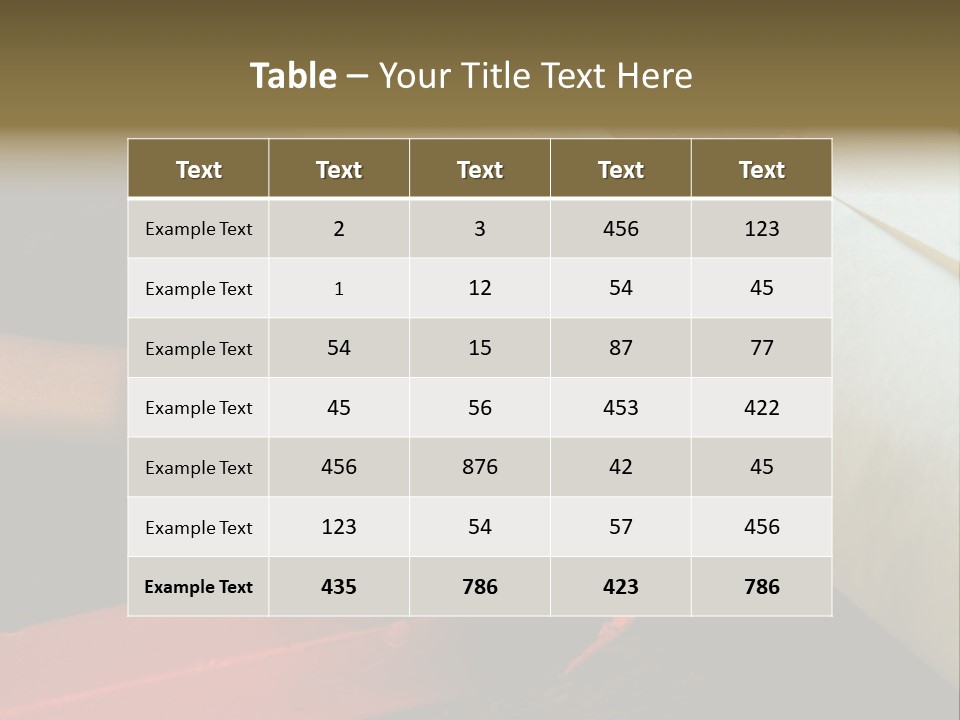 Table – Your Title Text Here

| Text | Text | Text | Text | Text |
|---|---|---|---|---|
| Example Text | 2 | 3 | 456 | 123 |
| Example Text | 1 | 12 | 54 | 45 |
| Example Text | 54 | 15 | 87 | 77 |
| Example Text | 45 | 56 | 453 | 422 |
| Example Text | 456 | 876 | 42 | 45 |
| Example Text | 123 | 54 | 57 | 456 |
| Example Text | 435 | 786 | 423 | 786 |